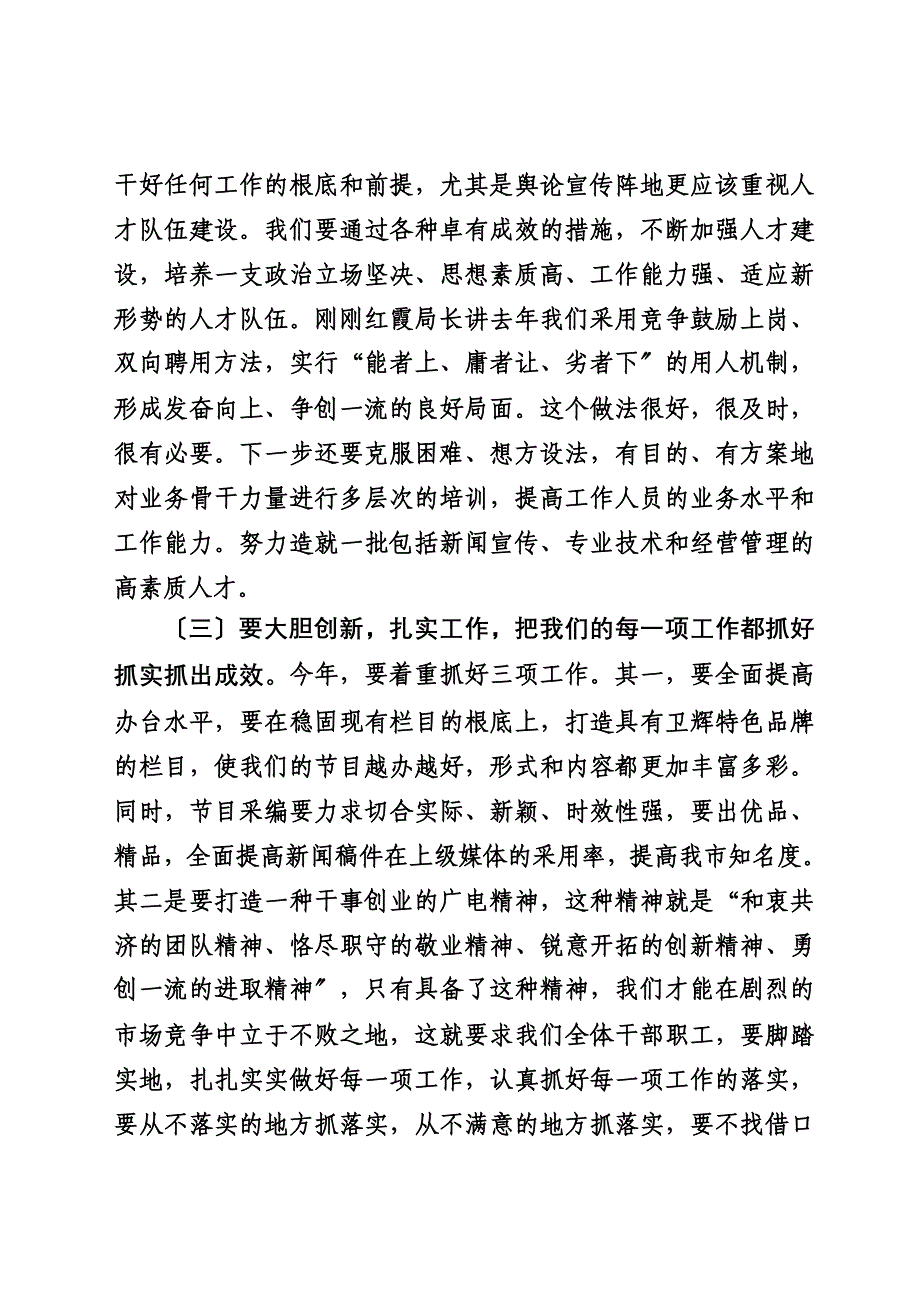 干好任何工作的根底和前提，尤其是舆论宣传阵地更应该重视人才队伍建设。我们要通过各种卓有成效的措施，不断加强人才建设，培养一支政治立场坚决、思想素质高、工作能力强、适应新形势的人才队伍。刚刚红霞局长讲去年我们采用竞争鼓励上岗、双向聘用方法，实行“能者上、庸者让、劣者下〞的用人机制，形成发奋向上、争创一流的良好局面。这个做法很好，很及时，很有必要。下一步还要克服困难、想方设法，有目的、有方案地对业务骨干力量进行多层次的培训，提高工作人员的业务水平和工作能力。努力造就一批包括新闻宣传、专业技术和经营管理的高素质人才。

〔三〕要大胆创新，扎实工作，把我们的每一项工作都抓好抓实抓出成效。今年，要着重抓好三项工作。其一，要全面提高办台水平，要在稳固现有栏目的根底上，打造具有卫辉特色品牌的栏目，使我们的节目越办越好，形式和内容都更加丰富多彩。同时，节目采编要力求切合实际、新颖、时效性强，要出优品、精品，全面提高新闻稿件在上级媒体的采用率，提高我市知名度。其二是要打造一种干事创业的广电精神，这种精神就是“和衷共济的团队精神、恪尽职守的敬业精神、锐意开拓的创新精神、勇创一流的进取精神〞，只有具备了这种精神，我们才能在剧烈的市场竞争中立于不败之地，这就要求我们全体干部职工，要脚踏实地，扎扎实实做好每一项工作，认真抓好每一项工作的落实，要从不落实的地方抓落实，从不满意的地方抓落实，要不找借口